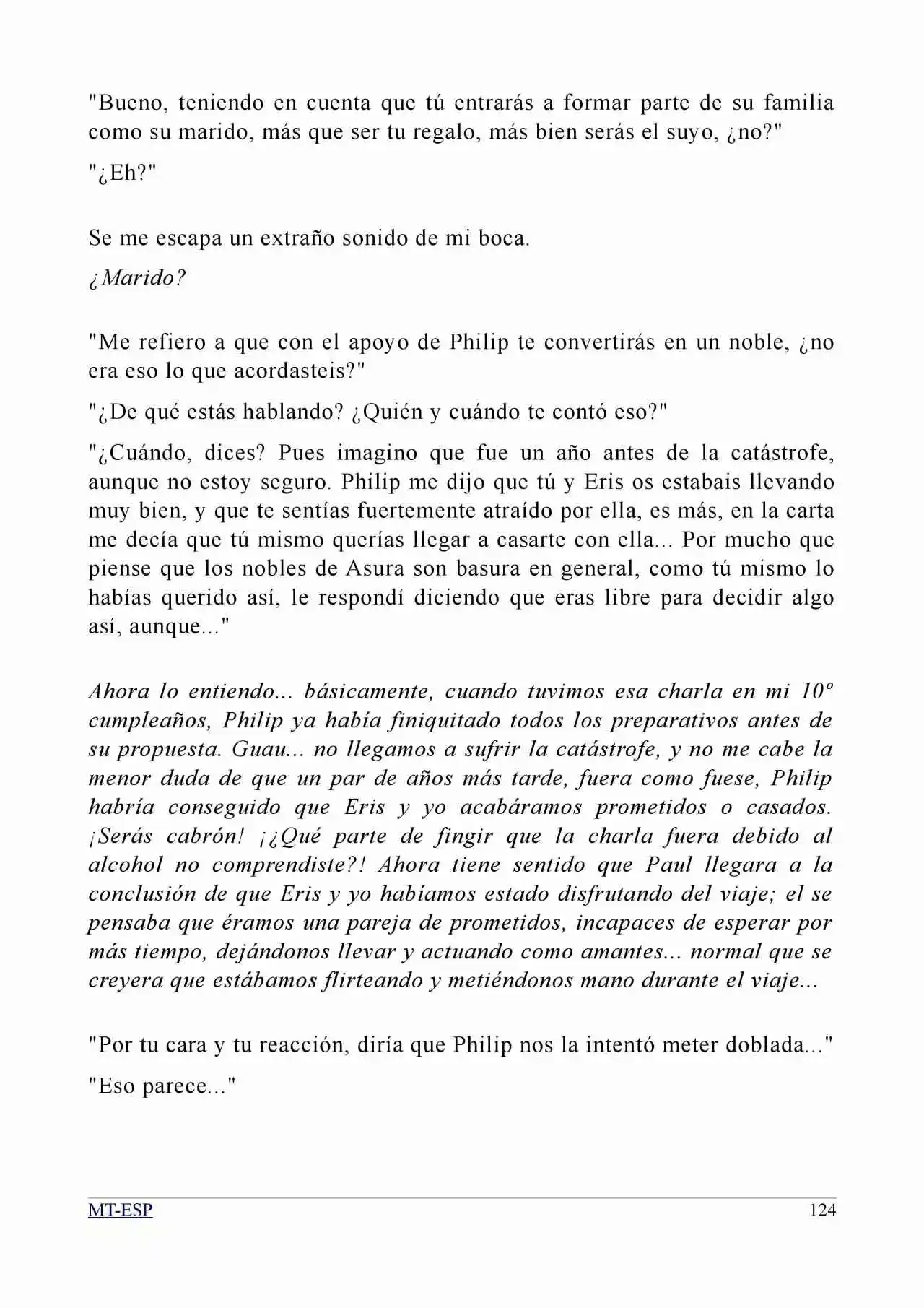 "Bueno, teniendo en cuenta que tú entrarás a formar parte de su familia como su marido, más que ser tu regalo, más bien serás el suyo, ¿no?"

"¿Eh?"

Se me escapa un extraño sonido de mi boca.

¿Marido?

"Me refiero a que con el apoyo de Philip te convertirás en un noble, ¿no era eso lo que acordasteis?"

"¿De qué estás hablando? ¿Quién y cuándo te contó eso?"

"¿Cuándo, dices? Pues imagino que fue un año antes de la catástrofe, aunque no estoy seguro. Philip me dijo que tú y Eris os estabais llevando muy bien, y que te sentías fuertemente atraído por ella, es más, en la carta me decía que tú mismo querías llegar a casarte con ella... Por mucho que piense que los nobles de Asura son basura en general, como tú mismo lo habías querido así, le respondí diciendo que eras libre para decidir algo así, aunque..."

Ahora lo entiendo... básicamente, cuando tuvimos esa charla en mi 10º cumpleaños, Philip ya había finiquitado todos los preparativos antes de su propuesta. Guau... no llegamos a sufrir la catástrofe, y no me cabe la menor duda de que un par de años más tarde, fuera como fuese, Philip habría conseguido que Eris y yo acabáramos prometidos o casados. ¡Serás cabrón! ¡¿Qué parte de fingir que la charla fuera debido al alcohol no comprendiste?! Ahora tiene sentido que Paul llegara a la conclusión de que Eris y yo habíamos estado disfrutando del viaje; el se pensaba que éramos una pareja de prometidos, incapaces de esperar por más tiempo, dejándonos llevar y actuando como amantes... normal que se creyera que estábamos flirteando y metiéndonos mano durante el viaje...

"Por tu cara y tu reacción, diría que Philip nos la intentó meter doblada..."

"Eso parece..."

MT-ESP 124